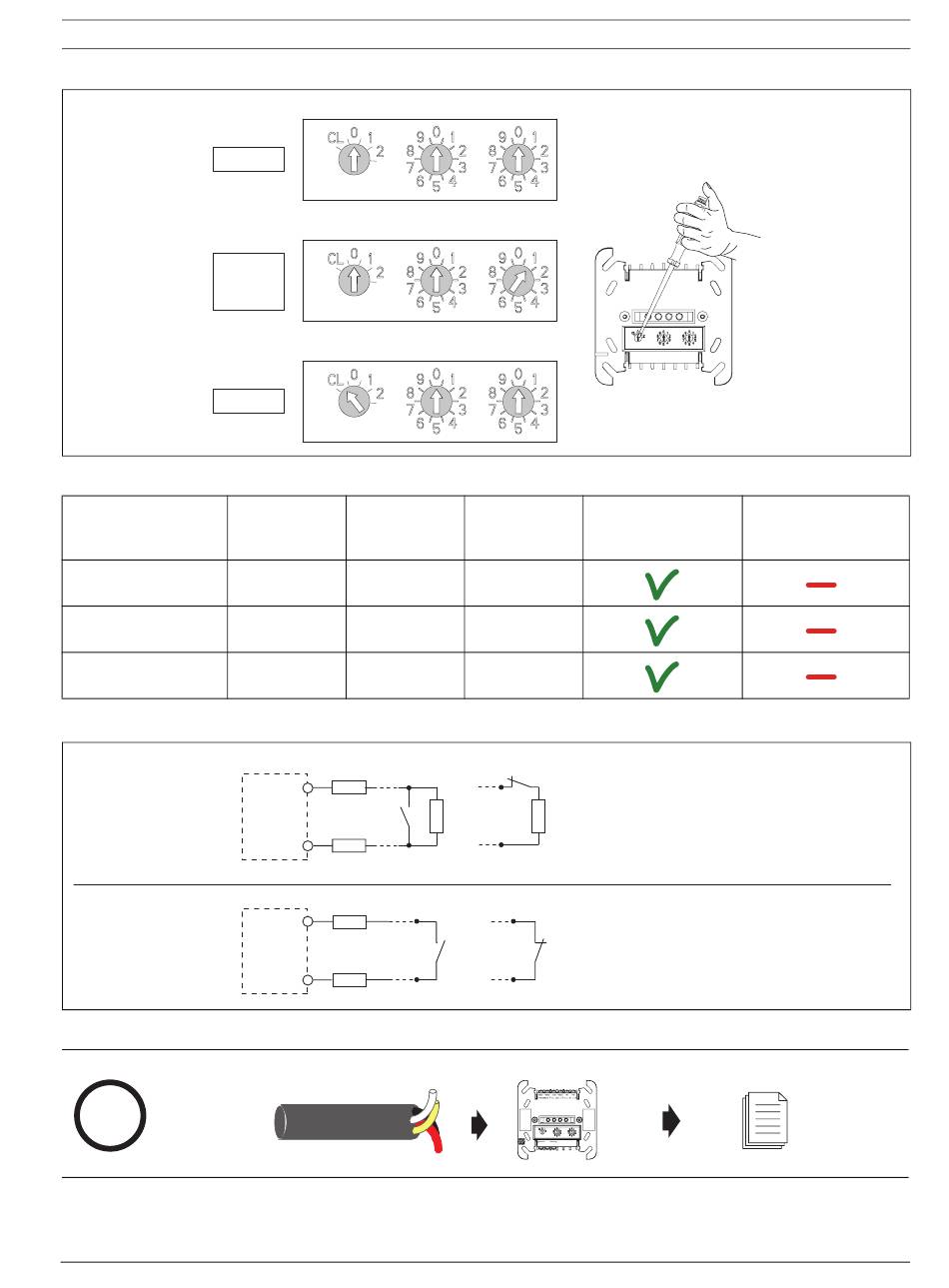 CL 0 1 2
9 0 1 2 3 4 5 6 7 8
9 0 1 2 3 4 5 6 7 8

CL 0 1 2
9 0 1 2 3 4 5 6 7 8
9 0 1 2 3 4 5 6 7 8

CL 0 1 2
9 0 1 2 3 4 5 6 7 8
9 0 1 2 3 4 5 6 7 8